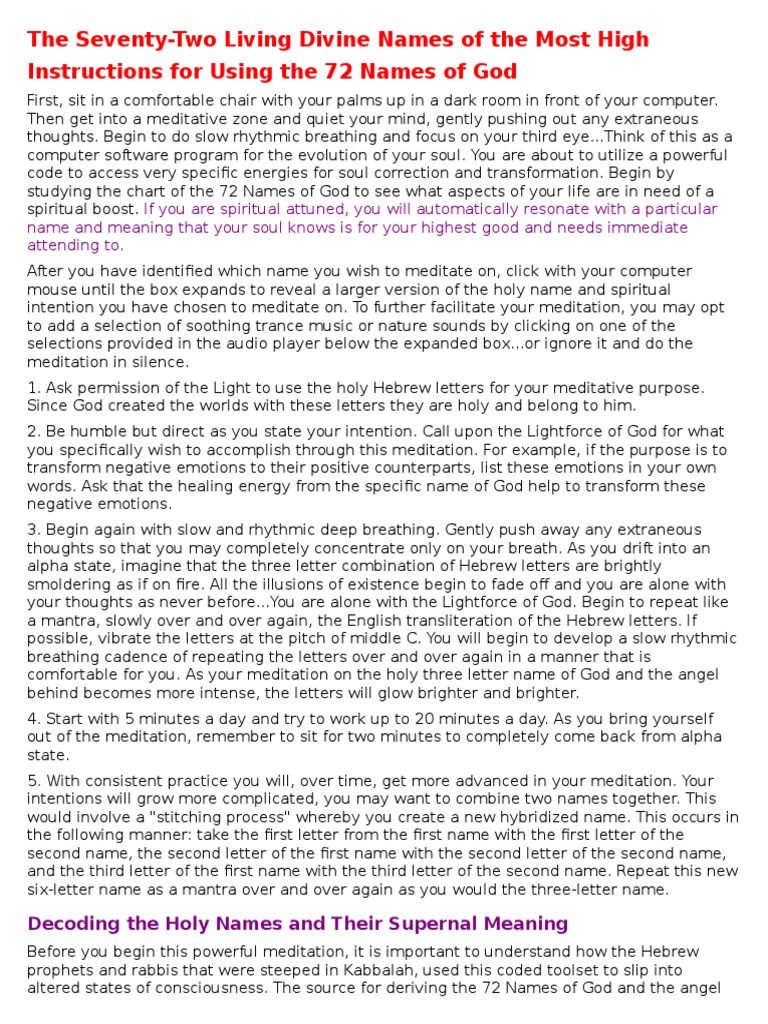 The Seventy-Two Living Divine Names of the Most High
Instructions for Using the 72 Names of God

First, sit in a comfortable chair with your palms up in a dark room in front of your computer. Then get into a meditative zone and quiet your mind, gently pushing out any extraneous thoughts. Begin to do slow rhythmic breathing and focus on your third eye...Think of this as a computer software program for the evolution of your soul. You are about to utilize a powerful code to access very specific energies for soul correction and transformation. Begin by studying the chart of the 72 Names of God to see what aspects of your life are in need of a spiritual boost. If you are spiritual attuned, you will automatically resonate with a particular name and meaning that your soul knows is for your highest good and needs immediate attending to.

After you have identified which name you wish to meditate on, click with your computer mouse until the box expands to reveal a larger version of the holy name and spiritual intention you have chosen to meditate on. To further facilitate your meditation, you may opt to add a selection of soothing trance music or nature sounds by clicking on one of the selections provided in the audio player below the expanded box...or ignore it and do the meditation in silence.

1. Ask permission of the Light to use the holy Hebrew letters for your meditative purpose. Since God created the worlds with these letters they are holy and belong to him.

2. Be humble but direct as you state your intention. Call upon the Lightforce of God for what you specifically wish to accomplish through this meditation. For example, if the purpose is to transform negative emotions to their positive counterparts, list these emotions in your own words. Ask that the healing energy from the specific name of God help to transform these negative emotions.

3. Begin again with slow and rhythmic deep breathing. Gently push away any extraneous thoughts so that you may completely concentrate only on your breath. As you drift into an alpha state, imagine that the three letter combination of Hebrew letters are brightly smoldering as if on fire. All the illusions of existence begin to fade off and you are alone with your thoughts as never before...You are alone with the Lightforce of God. Begin to repeat like a mantra, slowly over and over again, the English transliteration of the Hebrew letters. If possible, vibrate the letters at the pitch of middle C. You will begin to develop a slow rhythmic breathing cadence of repeating the letters over and over again in a manner that is comfortable for you. As your meditation on the holy three letter name of God and the angel behind becomes more intense, the letters will glow brighter and brighter.

4. Start with 5 minutes a day and try to work up to 20 minutes a day. As you bring yourself out of the meditation, remember to sit for two minutes to completely come back from alpha state.

5. With consistent practice you will, over time, get more advanced in your meditation. Your intentions will grow more complicated, you may want to combine two names together. This would involve a "stitching process" whereby you create a new hybridized name. This occurs in the following manner: take the first letter from the first name with the first letter of the second name, the second letter of the first name with the second letter of the second name, and the third letter of the first name with the third letter of the second name. Repeat this new six-letter name as a mantra over and over again as you would the three-letter name.

Decoding the Holy Names and Their Supernal Meaning

Before you begin this powerful meditation, it is important to understand how the Hebrew prophets and rabbis that were steeped in Kabbalah, used this coded toolset to slip into altered states of consciousness. The source for deriving the 72 Names of God and the angel